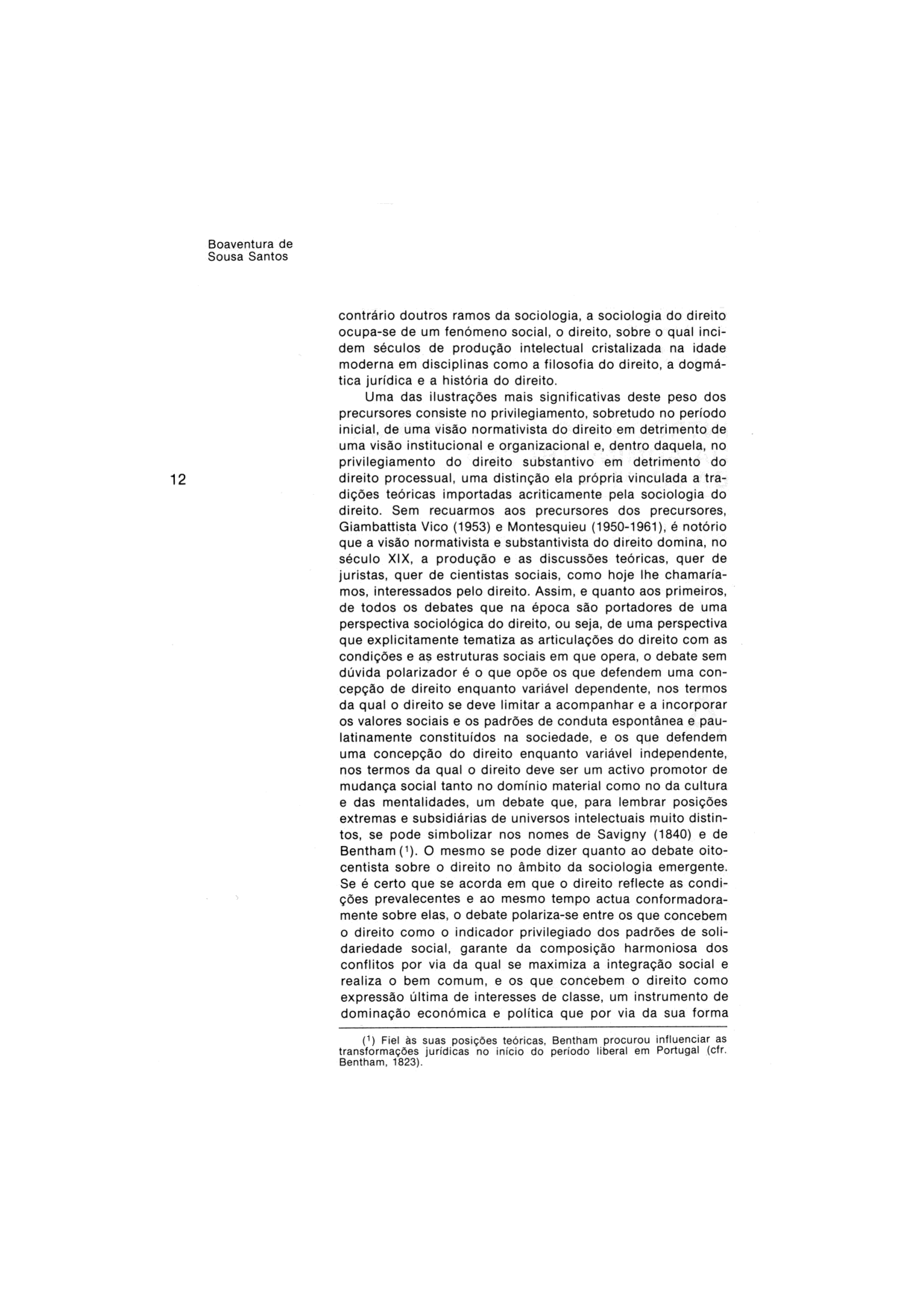 Boaventura de
Sousa Santos

12

contrário doutros ramos da sociologia, a sociologia do direito ocupa-se de um fenómeno social, o direito, sobre o qual incidem séculos de produção intelectual cristalizada na idade moderna em disciplinas como a filosofia do direito, a dogmática jurídica e a história do direito.

Uma das ilustrações mais significativas deste peso dos precursores consiste no privilegiamento, sobretudo no período inicial, de uma visão normativista do direito em detrimento de uma visão institucional e organizacional e, dentro daquela, no privilegiamento do direito substantivo em detrimento do direito processual, uma distinção ela própria vinculada a tradições teóricas importadas acriticamente pela sociologia do direito. Sem recuarmos aos precursores dos precursores, Giambattista Vico (1953) e Montesquieu (1950-1961), é notório que a visão normativista e substantivista do direito domina, no século XIX, a produção e as discussões teóricas, quer de juristas, quer de cientistas sociais, como hoje lhe chamaríamos, interessados pelo direito. Assim, e quanto aos primeiros, de todos os debates que na época são portadores de uma perspectiva sociológica do direito, ou seja, de uma perspectiva que explicitamente tematiza as articulações do direito com as condições e as estruturas sociais em que opera, o debate sem dúvida polarizador é o que opõe os que defendem uma concepção de direito enquanto variável dependente, nos termos da qual o direito se deve limitar a acompanhar e a incorporar os valores sociais e os padrões de conduta espontânea e paulatinamente constituídos na sociedade, e os que defendem uma concepção do direito enquanto variável independente, nos termos da qual o direito deve ser um activo promotor de mudança social tanto no domínio material como no da cultura e das mentalidades, um debate que, para lembrar posições extremas e subsidiárias de universos intelectuais muito distintos, se pode simbolizar nos nomes de Savigny (1840) e de Bentham ($^1$). O mesmo se pode dizer quanto ao debate oitocentista sobre o direito no âmbito da sociologia emergente. Se é certo que se acorda em que o direito reflecte as condições prevalecentes e ao mesmo tempo actua conformadoramente sobre elas, o debate polariza-se entre os que concebem o direito como o indicador privilegiado dos padrões de solidariedade social, garante da composição harmoniosa dos conflitos por via da qual se maximiza a integração social e realiza o bem comum, e os que concebem o direito como expressão última de interesses de classe, um instrumento de dominação económica e política que por via da sua forma

($^1$) Fiel às suas posições teóricas, Bentham procurou influenciar as transformações jurídicas no início do período liberal em Portugal (cfr. Bentham, 1823).